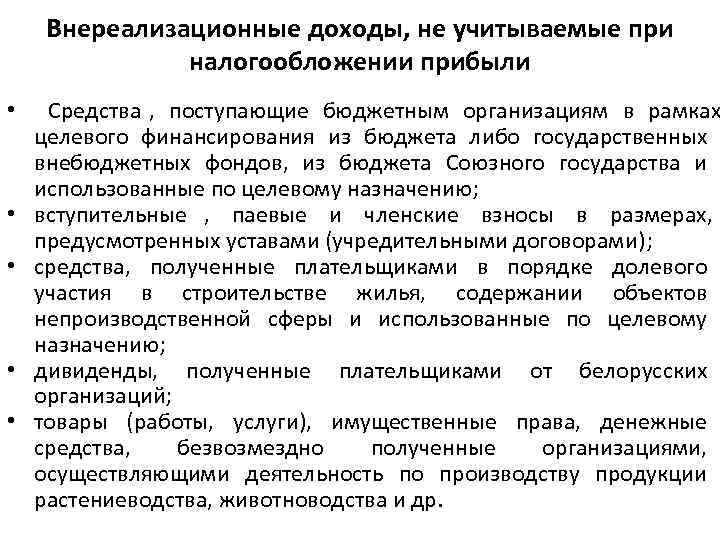 Внереализационные доходы, не учитываемые при налогообложении прибыли

• Средства , поступающие бюджетным организациям в рамках целевого финансирования из бюджета либо государственных внебюджетных фондов, из бюджета Союзного государства и использованные по целевому назначению;
• вступительные , паевые и членские взносы в размерах, предусмотренных уставами (учредительными договорами);
• средства, полученные плательщиками в порядке долевого участия в строительстве жилья, содержании объектов непроизводственной сферы и использованные по целевому назначению;
• дивиденды, полученные плательщиками от белорусских организаций;
• товары (работы, услуги), имущественные права, денежные средства, безвозмездно полученные организациями, осуществляющими деятельность по производству продукции растениеводства, животноводства и др.